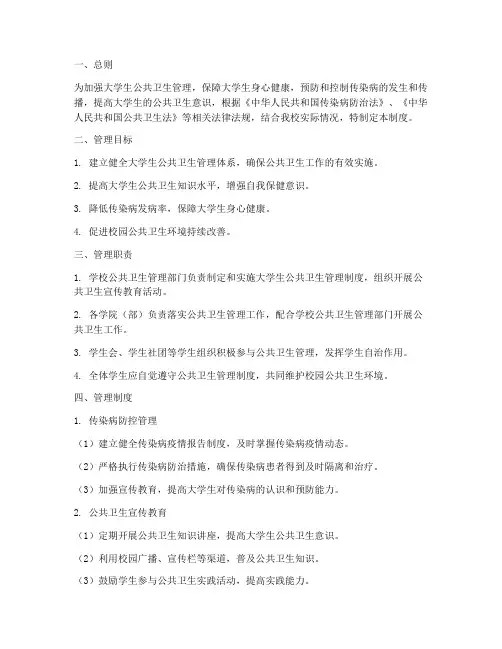 一、总则

为加强大学生公共卫生管理，保障大学生身心健康，预防和控制传染病的发生和传播，提高大学生的公共卫生意识，根据《中华人民共和国传染病防治法》、《中华人民共和国公共卫生法》等相关法律法规，结合我校实际情况，特制定本制度。

二、管理目标

1. 建立健全大学生公共卫生管理体系，确保公共卫生工作的有效实施。

2. 提高大学生公共卫生知识水平，增强自我保健意识。

3. 降低传染病发病率，保障大学生身心健康。

4. 促进校园公共卫生环境持续改善。

三、管理职责

1. 学校公共卫生管理部门负责制定和实施大学生公共卫生管理制度，组织开展公共卫生宣传教育活动。

2. 各学院（部）负责落实公共卫生管理工作，配合学校公共卫生管理部门开展公共卫生工作。

3. 学生会、学生社团等学生组织积极参与公共卫生管理，发挥学生自治作用。

4. 全体学生应自觉遵守公共卫生管理制度，共同维护校园公共卫生环境。

四、管理制度

1. 传染病防控管理

（1）建立健全传染病疫情报告制度，及时掌握传染病疫情动态。

（2）严格执行传染病防治措施，确保传染病患者得到及时隔离和治疗。

（3）加强宣传教育，提高大学生对传染病的认识和预防能力。

2. 公共卫生宣传教育

（1）定期开展公共卫生知识讲座，提高大学生公共卫生意识。

（2）利用校园广播、宣传栏等渠道，普及公共卫生知识。

（3）鼓励学生参与公共卫生实践活动，提高实践能力。